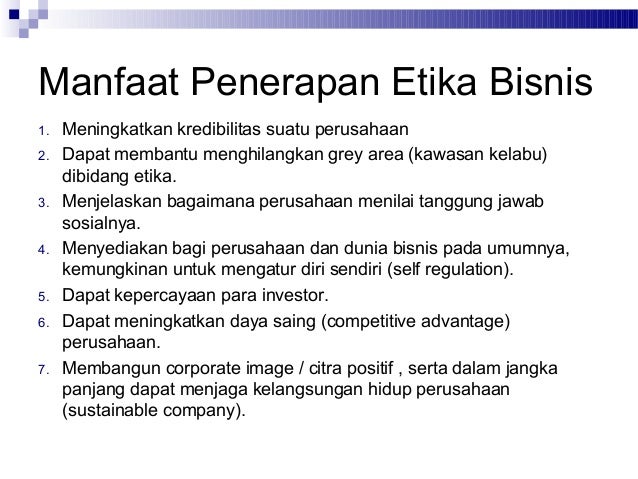 Manfaat Penerapan Etika Bisnis

1. Meningkatkan kredibilitas suatu perusahaan
2. Dapat membantu menghilangkan grey area (kawasan kelabu) dibidang etika.
3. Menjelaskan bagaimana perusahaan menilai tanggung jawab sosialnya.
4. Menyediakan bagi perusahaan dan dunia bisnis pada umumnya, kemungkinan untuk mengatur diri sendiri (self regulation).
5. Dapat kepercayaan para investor.
6. Dapat meningkatkan daya saing (competitive advantage) perusahaan.
7. Membangun corporate image / citra positif , serta dalam jangka panjang dapat menjaga kelangsungan hidup perusahaan (sustainable company).